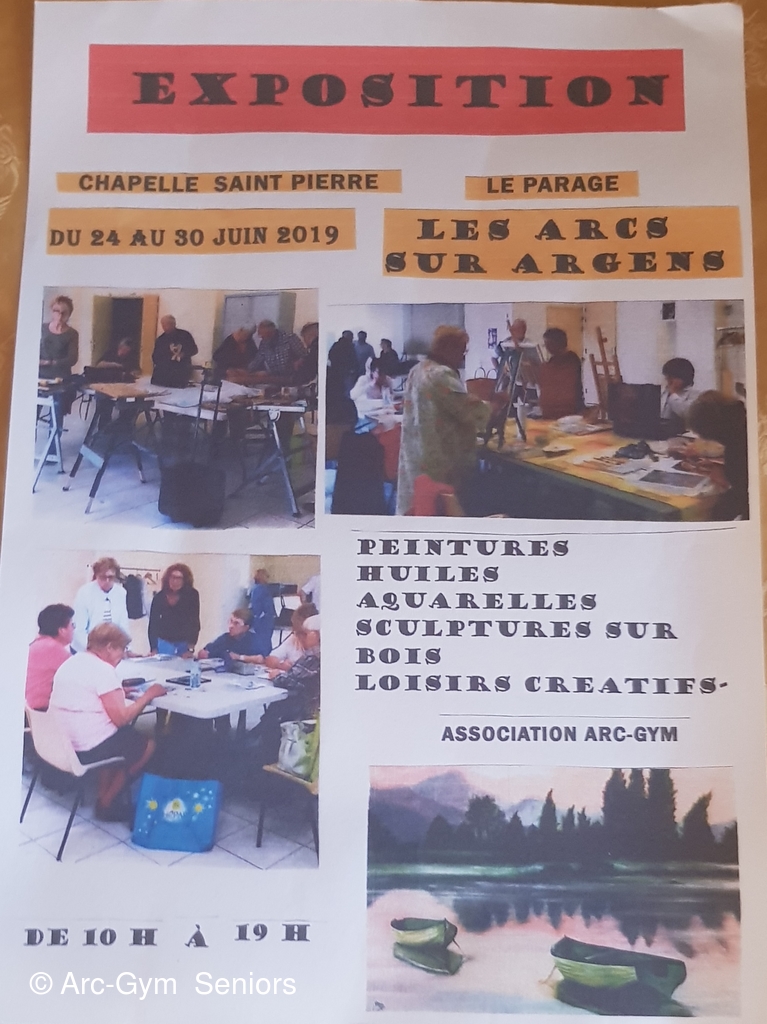 EXPOSITION

CHAPELLE SAINT PIERRE

LE PARAGE

DU 24 AU 30 JUIN 2019

LES ARCS SUR ARGENS

PEINTURES
HUILES
AQUARELLES
SCULPTURES SUR BOIS
LOISIRS CREATIFS-

ASSOCIATION ARC-GYM

DE 10 H À 19 H

© Arc-Gym Seniors